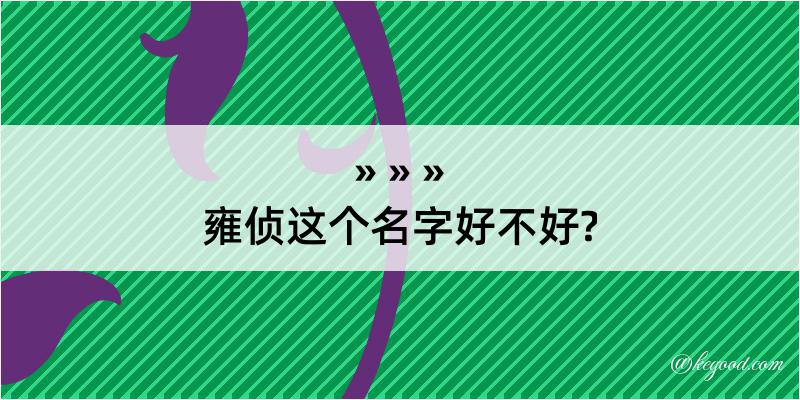 » » »
雍侦这个名字好不好?

@kegood.com